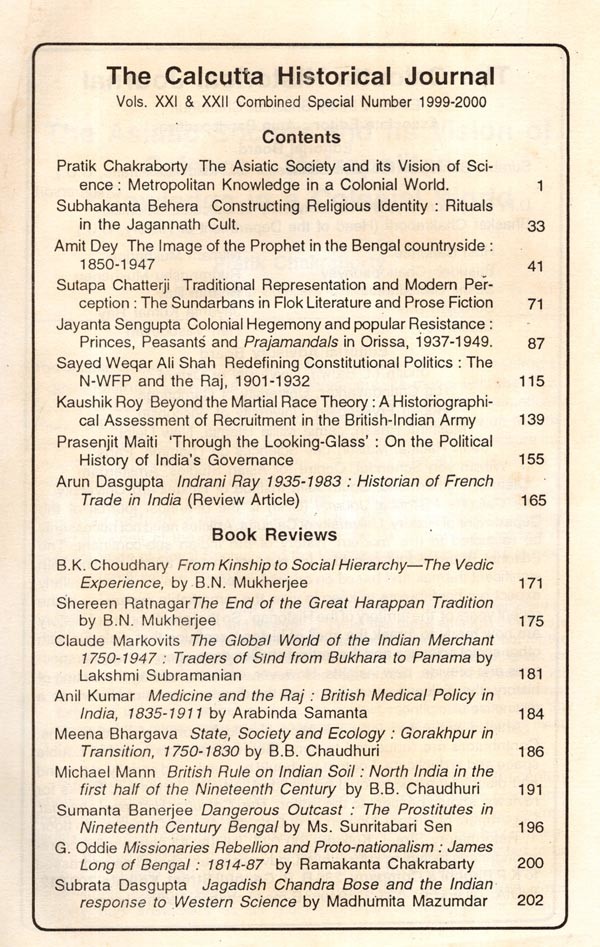 The Calcutta Historical Journal
Vols. XXI & XXII Combined Special Number 1999-2000

Contents

Pratik Chakraborty The Asiatic Society and its Vision of Science : Metropolitan Knowledge in a Colonial World. 1
Subhakanta Behera Constructing Religious Identity : Rituals in the Jagannath Cult. 33
Amit Dey The Image of the Prophet in the Bengal countryside : 1850-1947 41
Sutapa Chatterji Traditional Representation and Modern Perception : The Sundarbans in Flok Literature and Prose Fiction 71
Jayanta Sengupta Colonial Hegemony and popular Resistance : Princes, Peasants and Prajamandals in Orissa, 1937-1949. 87
Sayed Weqar Ali Shah Redefining Constitutional Politics : The N-WFP and the Raj, 1901-1932 115
Kaushik Roy Beyond the Martial Race Theory : A Historiographical Assessment of Recruitment in the British-Indian Army 139
Prasenjit Maiti 'Through the Looking-Glass' : On the Political History of India's Governance 155
Arun Dasgupta Indrani Ray 1935-1983 : Historian of French Trade in India (Review Article) 165

Book Reviews

B.K. Choudhary From Kinship to Social Hierarchy—The Vedic Experience, by B.N. Mukherjee 171
Shereen Ratnagar The End of the Great Harappan Tradition by B.N. Mukherjee 175
Claude Markovits The Global World of the Indian Merchant 1750-1947 : Traders of Sind from Bukhara to Panama by Lakshmi Subramanian 181
Anil Kumar Medicine and the Raj : British Medical Policy in India, 1835-1911 by Arabinda Samanta 184
Meena Bhargava State, Society and Ecology : Gorakhpur in Transition, 1750-1830 by B.B. Chaudhuri 186
Michael Mann British Rule on Indian Soil : North India in the first half of the Nineteenth Century by B.B. Chaudhuri 191
Sumanta Banerjee Dangerous Outcast : The Prostitutes in Nineteenth Century Bengal by Ms. Sunritabari Sen 196
G. Oddie Missionaries Rebellion and Proto-nationalism : James Long of Bengal : 1814-87 by Ramakanta Chakrabarty 200
Subrata Dasgupta Jagadish Chandra Bose and the Indian response to Western Science by Madhumita Mazumdar 202